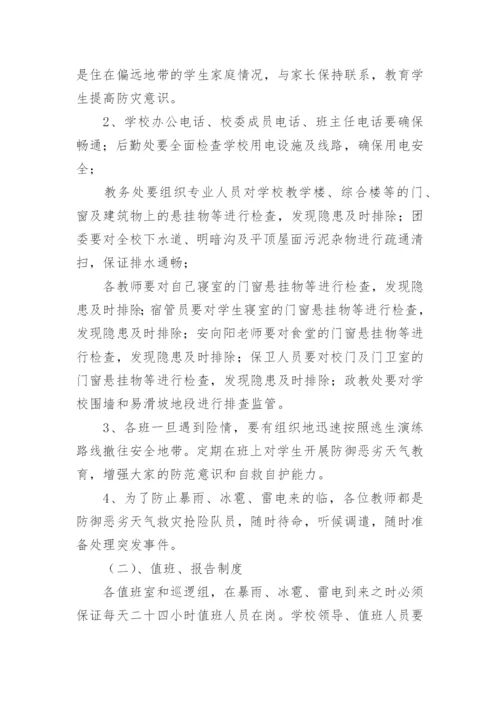 是住在偏远地带的学生家庭情况，与家长保持联系，教育学生提高防灾意识。

2、学校办公电话、校委成员电话、班主任电话要确保畅通；后勤处要全面检查学校用电设施及线路，确保用电安全；

教务处要组织专业人员对学校教学楼、综合楼等的门、窗及建筑物上的悬挂物等进行检查，发现隐患及时排除；团委要对全校下水道、明暗沟及平顶屋面污泥杂物进行疏通清扫，保证排水通畅；

各教师要对自己寝室的门窗悬挂物等进行检查，发现隐患及时排除；宿管员要对学生寝室的门窗悬挂物等进行检查，发现隐患及时排除；安向阳老师要对食堂的门窗悬挂物等进行检查，发现隐患及时排除；保卫人员要对校门及门卫室的门窗悬挂物等进行检查，发现隐患及时排除；政教处要对学校围墙和易滑坡地段进行排查监管。

3、各班一旦遇到险情，要有组织地迅速按照逃生演练路线撤往安全地带。定期在班上对学生开展防御恶劣天气教育，增强大家的防范意识和自救自护能力。

4、为了防止暴雨、冰雹、雷电来的临，各位教师都是防御恶劣天气救灾抢险队员，随时待命，听候调遣，随时准备处理突发事件。

（二）、值班、报告制度

各值班室和巡逻组，在暴雨、冰雹、雷电到来之时必须保证每天二十四小时值班人员在岗。学校领导、值班人员要